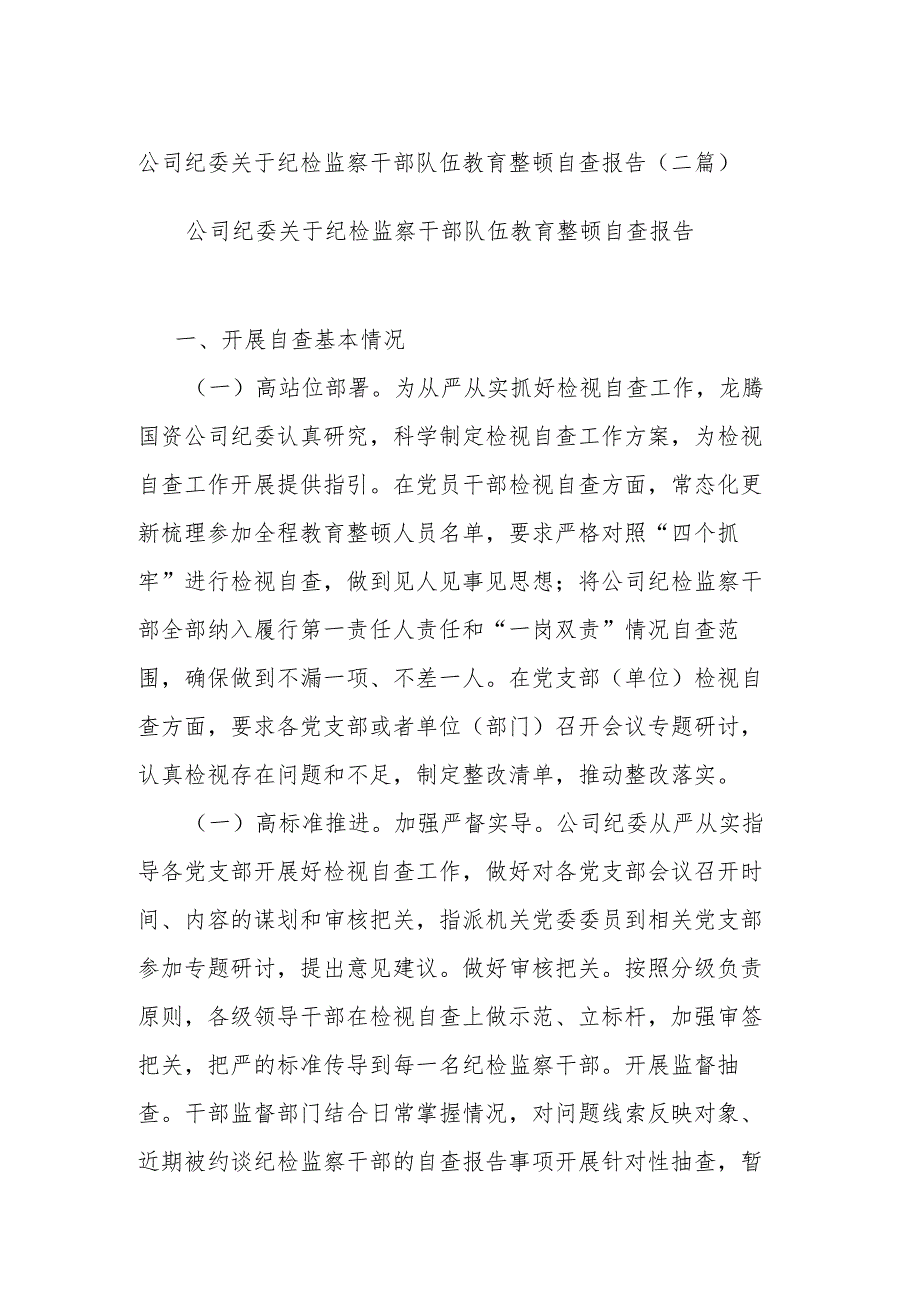 公司纪委关于纪检监察干部队伍教育整顿自查报告（二篇）

公司纪委关于纪检监察干部队伍教育整顿自查报告

一、开展自查基本情况

（一）高站位部署。为从严从实抓好检视自查工作，龙腾国资公司纪委认真研究，科学制定检视自查工作方案，为检视自查工作开展提供指引。在党员干部检视自查方面，常态化更新梳理参加全程教育整顿人员名单，要求严格对照“四个抓牢”进行检视自查，做到见人见事见思想；将公司纪检监察干部全部纳入履行第一责任人责任和“一岗双责”情况自查范围，确保做到不漏一项、不差一人。在党支部（单位）检视自查方面，要求各党支部或者单位（部门）召开会议专题研讨，认真检视存在问题和不足，制定整改清单，推动整改落实。

（一）高标准推进。加强严督实导。公司纪委从严从实指导各党支部开展好检视自查工作，做好对各党支部会议召开时间、内容的谋划和审核把关，指派机关党委委员到相关党支部参加专题研讨，提出意见建议。做好审核把关。按照分级负责原则，各级领导干部在检视自查上做示范、立标杆，加强审签把关，把严的标准传导到每一名纪检监察干部。开展监督抽查。干部监督部门结合日常掌握情况，对问题线索反映对象、近期被约谈纪检监察干部的自查报告事项开展针对性抽查，暂